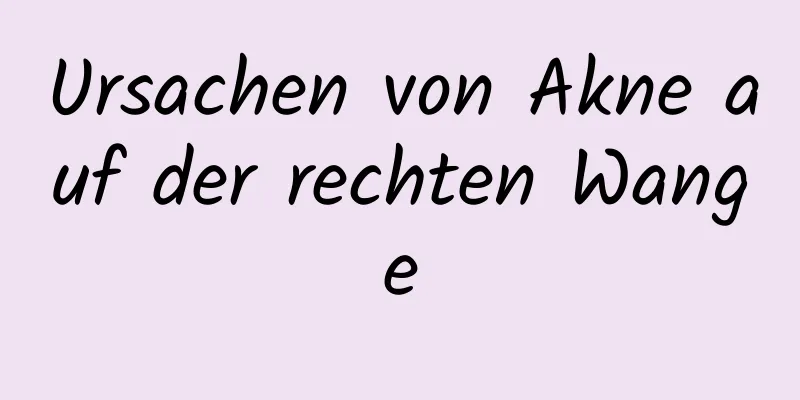 Ursachen von Akne auf der rechten Wange